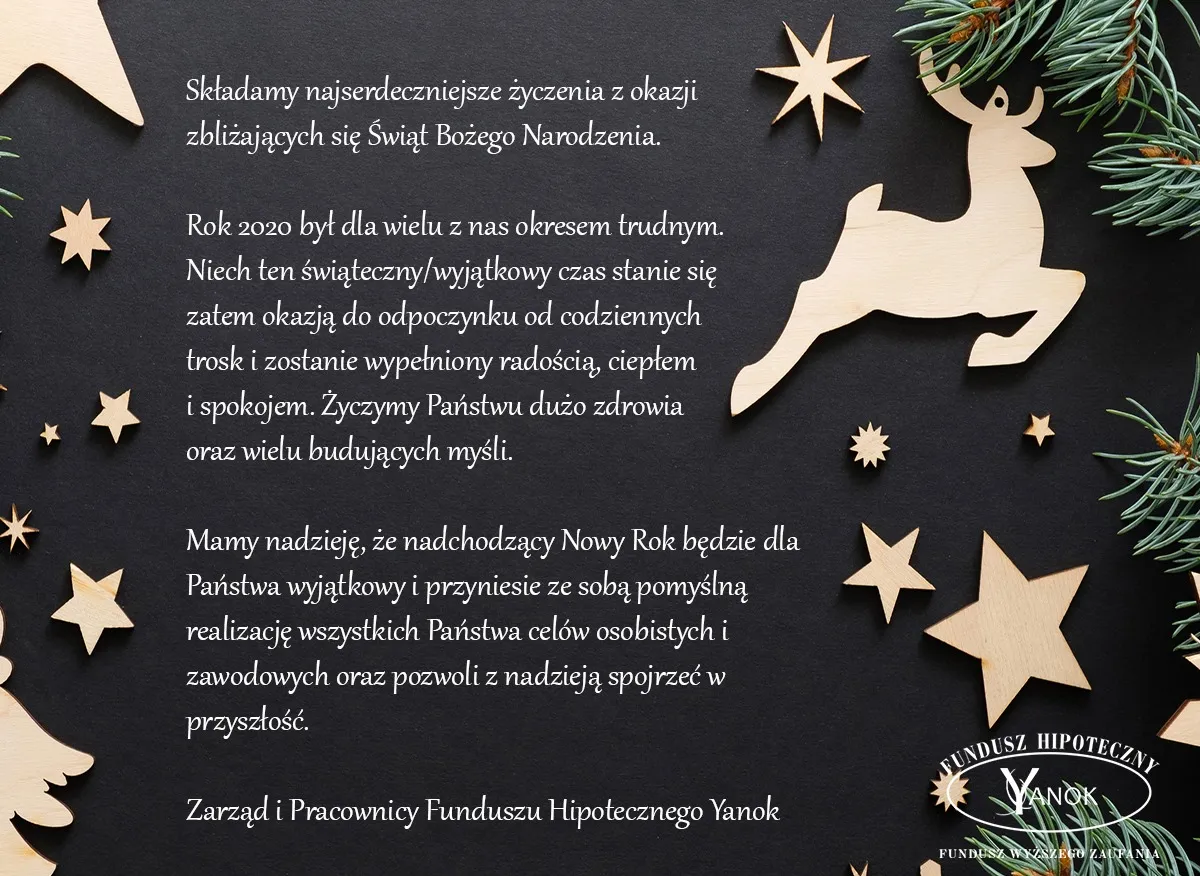 Składamy najserdeczniejsze życzenia z okazji zbliżających się Świąt Bożego Narodzenia.

Rok 2020 był dla wielu z nas okresem trudnym. Niech ten świąteczny/wyjątkowy czas stanie się zatem okazją do odpoczynku od codziennych trosk i zostanie wypełniony radością, ciepłem i spokojem. Życzymy Państwu dużo zdrowia oraz wielu budujących myśli.

Mamy nadzieję, że nadchodzący Nowy Rok będzie dla Państwa wyjątkowy i przyniesie ze sobą pomyślną realizację wszystkich Państwa celów osobistych i zawodowych oraz pozwoli z nadzieją spojrzeć w przyszłość.

Zarząd i Pracownicy Funduszu Hipotecznego Yanok

FUNDUSZ HIPOTECZNY
YANOK
FUNDUSZ WYŻSZEGO ZAUFANIA